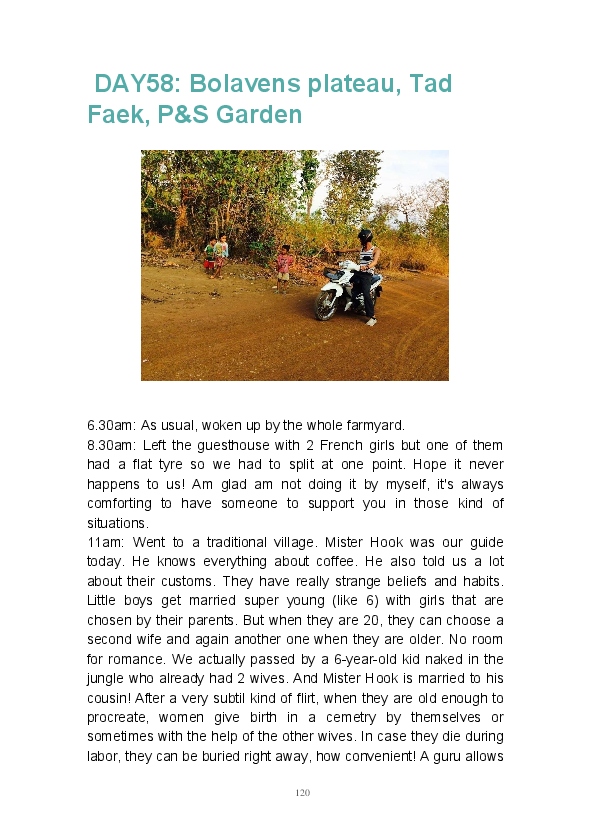 DAY58: Bolavens plateau, Tad Faek, P&S Garden

6.30am: As usual, woken up by the whole farmyard.
8.30am: Left the guesthouse with 2 French girls but one of them had a flat tyre so we had to split at one point. Hope it never happens to us! Am glad am not doing it by myself, it's always comforting to have someone to support you in those kind of situations.
11am: Went to a traditional village. Mister Hook was our guide today. He knows everything about coffee. He also told us a lot about their customs. They have really strange beliefs and habits. Little boys get married super young (like 6) with girls that are chosen by their parents. But when they are 20, they can choose a second wife and again another one when they are older. No room for romance. We actually passed by a 6-year-old kid naked in the jungle who already had 2 wives. And Mister Hook is married to his cousin! After a very subtil kind of flirt, when they are old enough to procreate, women give birth in a cemetry by themselves or sometimes with the help of the other wives. In case they die during labor, they can be buried right away, how convenient! A guru allows

120